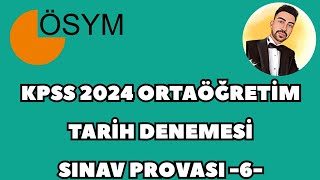 ÖSYM

KPSS 2024 ORTAÖĞRETİM

TARİH DENEMESİ

SINAV PROVASI -6-